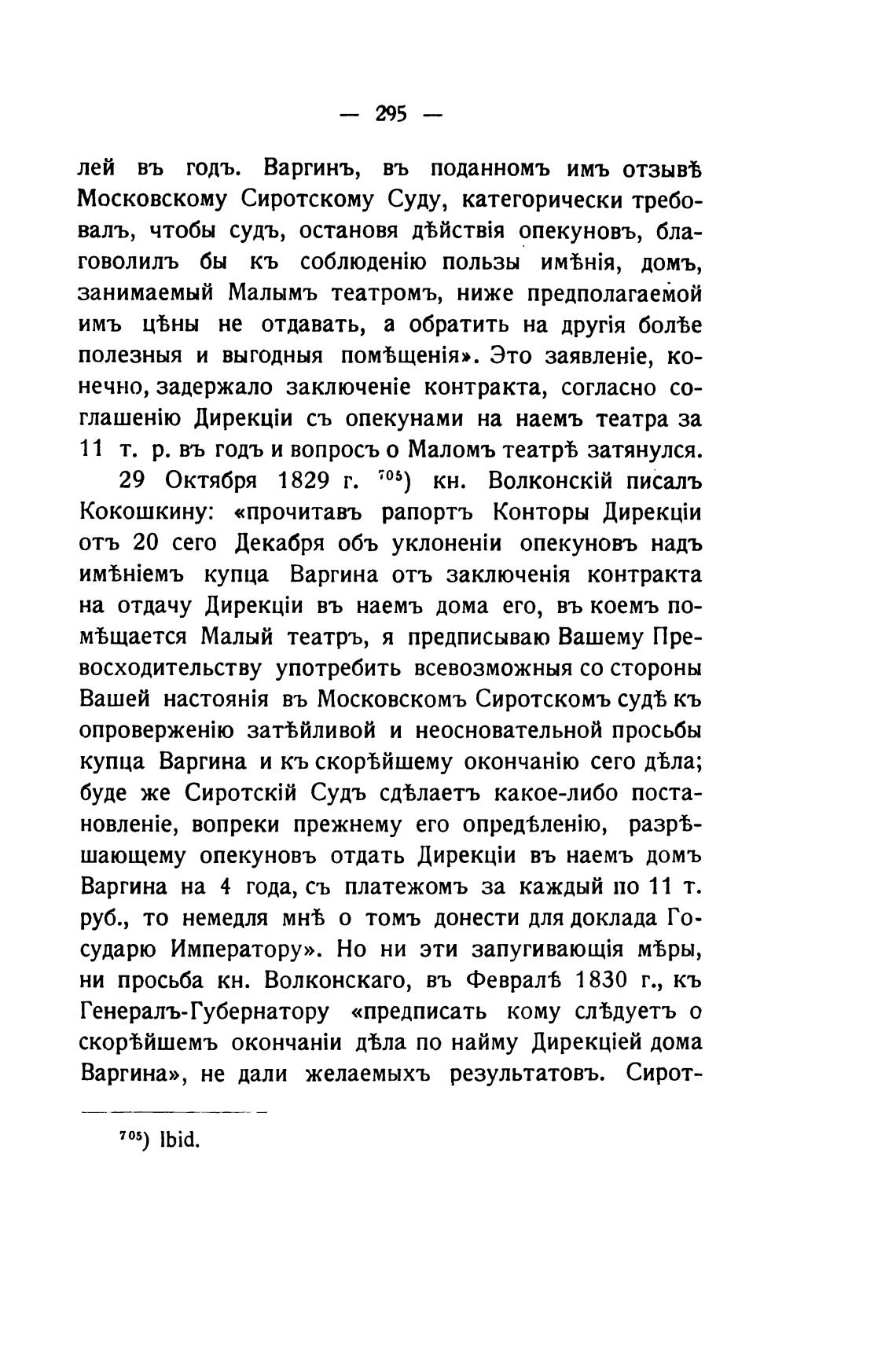 — 295 —

лей въ годъ. Варгинъ, въ поданномъ имъ отзывѣ Московскому Сиротскому Суду, категорически требовалъ, чтобы судъ, остановя дѣйствія опекуновъ, благоволилъ бы къ соблюденію пользы имѣнія, домъ, занимаемый Малымъ театромъ, ниже предполагаемой имъ цѣны не отдавать, а обратить на другія болѣе полезныя и выгодныя помѣщенія». Это заявленіе, конечно, задержало заключеніе контракта, согласно соглашенію Дирекціи съ опекунами на наемъ театра за 11 т. р. въ годъ и вопросъ о Маломъ театрѣ затянулся.

29 Октября 1829 г. $^{705}$) кн. Волконскій писалъ Кокошкину: «прочитавъ рапортъ Конторы Дирекціи отъ 20 сего Декабря объ уклоненіи опекуновъ надъ имѣніемъ купца Варгина отъ заключенія контракта на отдачу Дирекціи въ наемъ дома его, въ коемъ помѣщается Малый театръ, я предписываю Вашему Превосходительству употребить всевозможныя со стороны Вашей настоянія въ Московскомъ Сиротскомъ судѣ къ опроверженію затѣйливой и неосновательной просьбы купца Варгина и къ скорѣйшему окончанію сего дѣла; буде же Сиротскій Судъ сдѣлаетъ какое-либо постановленіе, вопреки прежнему его опредѣленію, разрѣшающему опекуновъ отдать Дирекціи въ наемъ домъ Варгина на 4 года, съ платежомъ за каждый по 11 т. руб., то немедля мнѣ о томъ донести для доклада Государю Императору». Но ни эти запугивающія мѣры, ни просьба кн. Волконскаго, въ Февралѣ 1830 г., къ Генералъ-Губернатору «предписать кому слѣдуетъ о скорѣйшемъ окончаніи дѣла по найму Дирекціей дома Варгина», не дали желаемыхъ результатовъ. Сирот-

$^{705}$) Ibid.